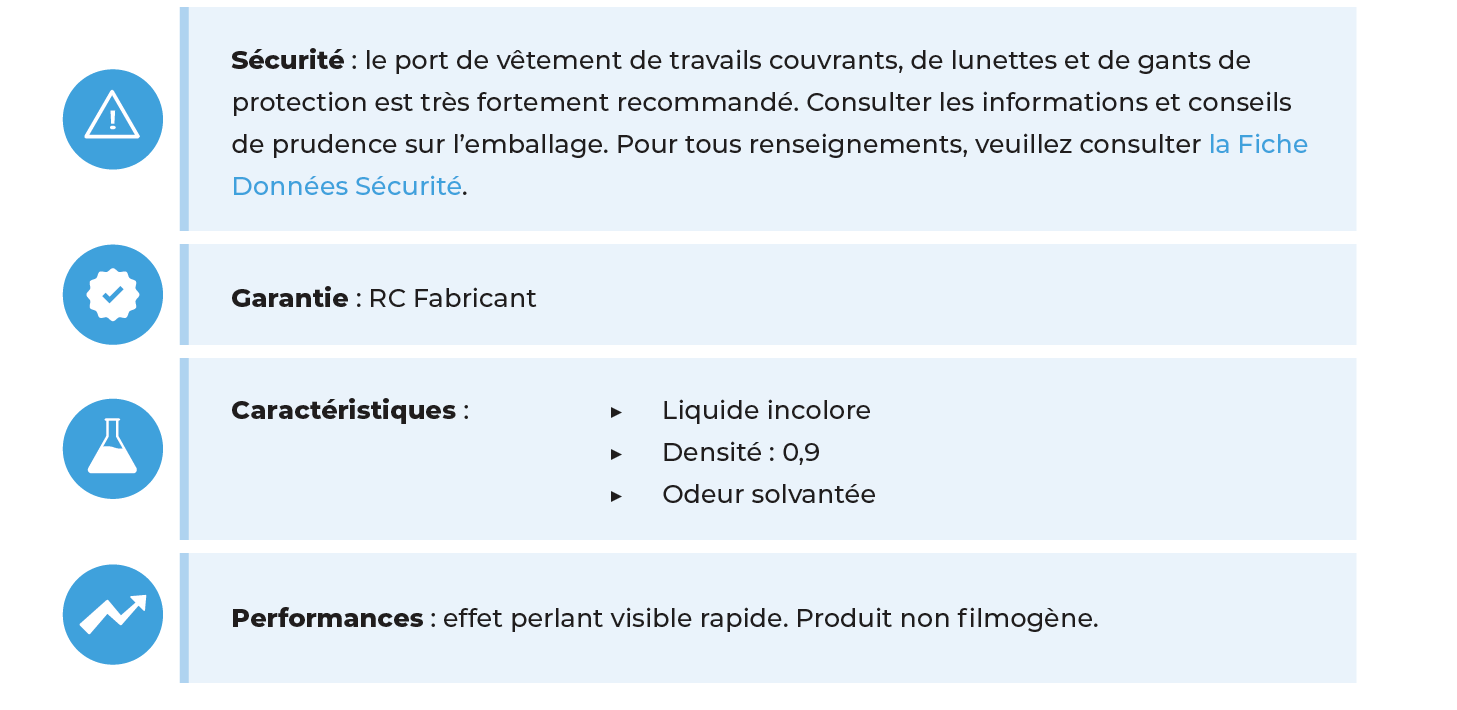 Sécurité : le port de vêtement de travails couvrants, de lunettes et de gants de protection est très fortement recommandé. Consulter les informations et conseils de prudence sur l'emballage. Pour tous renseignements, veuillez consulter la Fiche Données Sécurité.

Garantie : RC Fabricant

Caractéristiques :

▸ Liquide incolore
▸ Densité : 0,9
▸ Odeur solvantée

Performances : effet perlant visible rapide. Produit non filmogène.